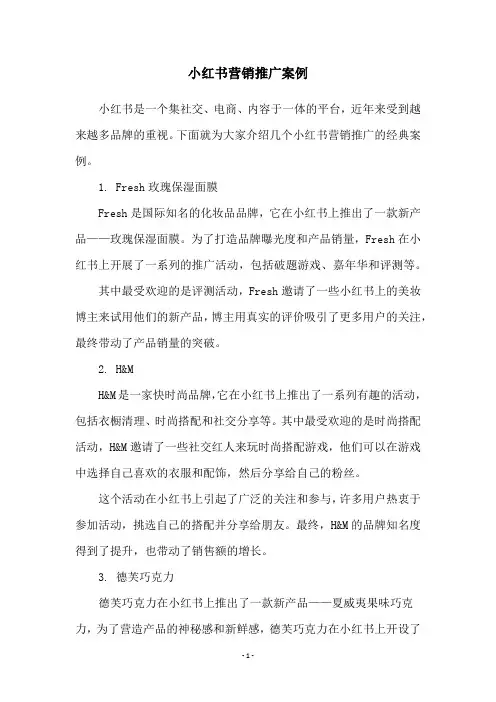 小红书营销推广案例

小红书是一个集社交、电商、内容于一体的平台，近年来受到越来越多品牌的重视。下面就为大家介绍几个小红书营销推广的经典案例。

1. Fresh 玫瑰保湿面膜

Fresh 是国际知名的化妆品品牌，它在小红书上推出了一款新产品——玫瑰保湿面膜。为了打造品牌曝光度和产品销量，Fresh 在小红书上开展了一系列的推广活动，包括破题游戏、嘉年华和评测等。

其中最受欢迎的是评测活动，Fresh 邀请了一些小红书上的美妆博主来试用他们的新产品，博主用真实的评价吸引了更多用户的关注，最终带动了产品销量的突破。

2. H&M

H&M 是一家快时尚品牌，它在小红书上推出了一系列有趣的活动，包括衣橱清理、时尚搭配和社交分享等。其中最受欢迎的是时尚搭配活动，H&M 邀请了一些社交红人来玩时尚搭配游戏，他们可以在游戏中选择自己喜欢的衣服和配饰，然后分享给自己的粉丝。

这个活动在小红书上引起了广泛的关注和参与，许多用户热衷于参加活动，挑选自己的搭配并分享给朋友。最终，H&M 的品牌知名度得到了提升，也带动了销售额的增长。

3. 德芙巧克力

德芙巧克力在小红书上推出了一款新产品——夏威夷果味巧克力，为了营造产品的神秘感和新鲜感，德芙巧克力在小红书上开设了

- 1 -